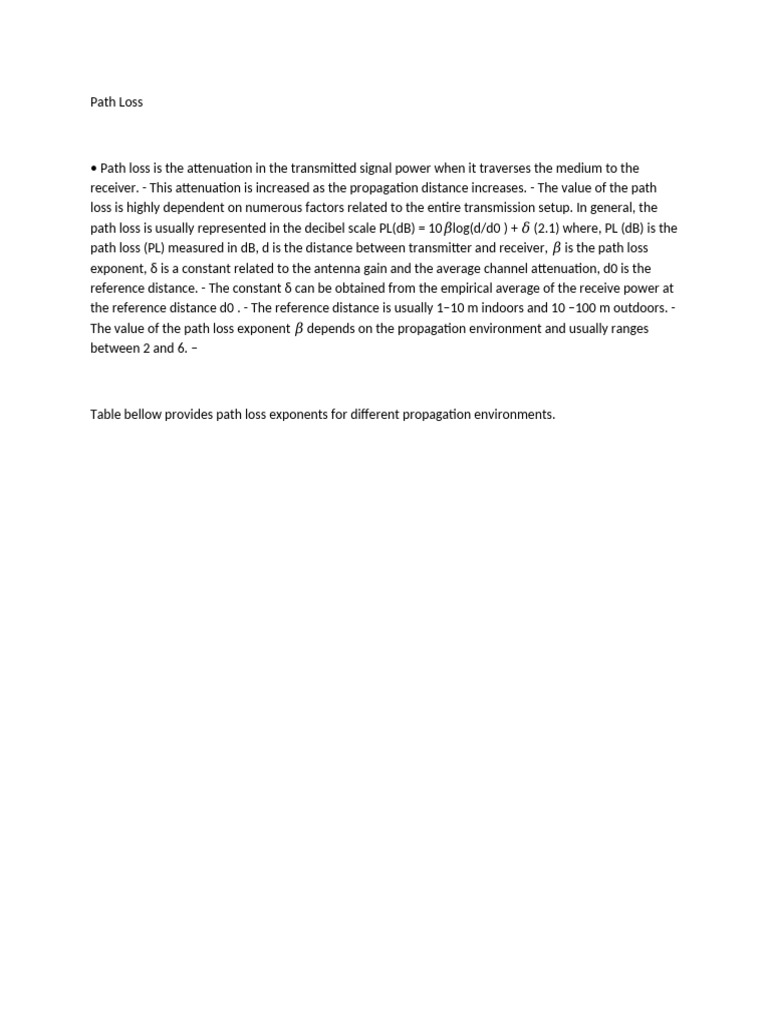 Path Loss

• Path loss is the attenuation in the transmitted signal power when it traverses the medium to the receiver. - This attenuation is increased as the propagation distance increases. - The value of the path loss is highly dependent on numerous factors related to the entire transmission setup. In general, the path loss is usually represented in the decibel scale PL(dB) = 10$\beta$log(d/d0 ) + $\delta$ (2.1) where, PL (dB) is the path loss (PL) measured in dB, d is the distance between transmitter and receiver, $\beta$ is the path loss exponent, δ is a constant related to the antenna gain and the average channel attenuation, d0 is the reference distance. - The constant δ can be obtained from the empirical average of the receive power at the reference distance d0 . - The reference distance is usually 1–10 m indoors and 10 –100 m outdoors. - The value of the path loss exponent $\beta$ depends on the propagation environment and usually ranges between 2 and 6. –

Table bellow provides path loss exponents for different propagation environments.